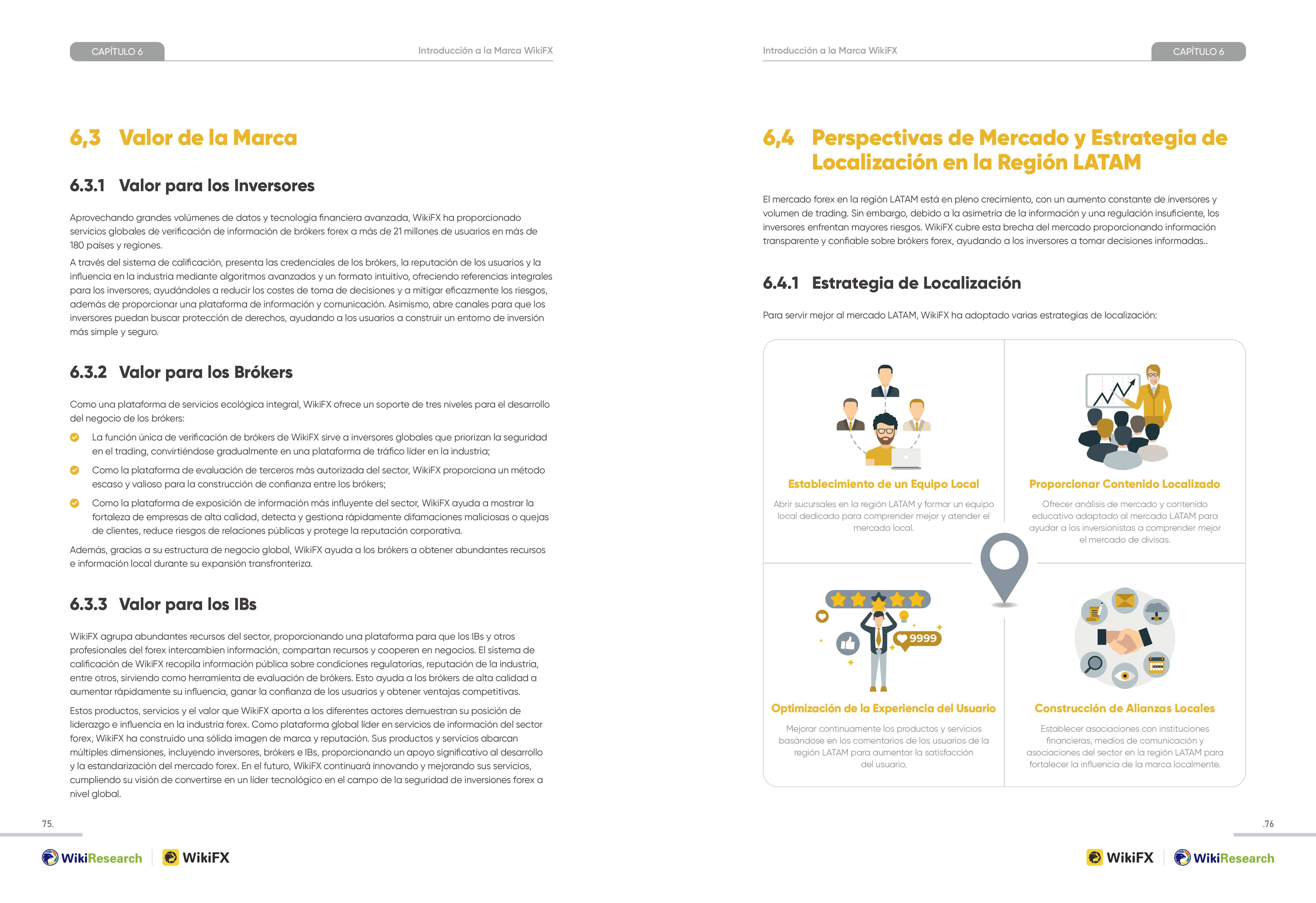 CAPÍTULO 6

Introducción a la Marca WikiFX

6,3 Valor de la Marca

6.3.1 Valor para los Inversores

Aprovechando grandes volúmenes de datos y tecnología financiera avanzada, WikiFX ha proporcionado servicios globales de verificación de información de brókers forex a más de 21 millones de usuarios en más de 180 países y regiones.

A través del sistema de calificación, presenta las credenciales de los brókers, la reputación de los usuarios y la influencia en la industria mediante algoritmos avanzados y un formato intuitivo, ofreciendo referencias integrales para los inversores, ayudándoles a reducir los costes de toma de decisiones y a mitigar eficazmente los riesgos, además de proporcionar una plataforma de información y comunicación. Asimismo, abre canales para que los inversores puedan buscar protección de derechos, ayudando a los usuarios a construir un entorno de inversión más simple y seguro.

6.3.2 Valor para los Brókers

Como una plataforma de servicios ecológica integral, WikiFX ofrece un soporte de tres niveles para el desarrollo del negocio de los brókers:

La función única de verificación de brókers de WikiFX sirve a inversores globales que priorizan la seguridad en el trading, convirtiéndose gradualmente en una plataforma de tráfico líder en la industria;

Como la plataforma de evaluación de terceros más autorizada del sector, WikiFX proporciona un método escaso y valioso para la construcción de confianza entre los brókers;

Como la plataforma de exposición de información más influyente del sector, WikiFX ayuda a mostrar la fortaleza de empresas de alta calidad, detecta y gestiona rápidamente difamaciones maliciosas o quejas de clientes, reduce riesgos de relaciones públicas y protege la reputación corporativa.

Además, gracias a su estructura de negocio global, WikiFX ayuda a los brókers a obtener abundantes recursos e información local durante su expansión transfronteriza.

6.3.3 Valor para los IBs

WikiFX agrupa abundantes recursos del sector, proporcionando una plataforma para que los IBs y otros profesionales del forex intercambien información, compartan recursos y cooperen en negocios. El sistema de calificación de WikiFX recopila información pública sobre condiciones regulatorias, reputación de la industria, entre otros, sirviendo como herramienta de evaluación de brókers. Esto ayuda a los brókers de alta calidad a aumentar rápidamente su influencia, ganar la confianza de los usuarios y obtener ventajas competitivas.

Estos productos, servicios y el valor que WikiFX aporta a los diferentes actores demuestran su posición de liderazgo e influencia en la industria forex. Como plataforma global líder en servicios de información del sector forex, WikiFX ha construido una sólida imagen de marca y reputación. Sus productos y servicios abarcan múltiples dimensiones, incluyendo inversores, brókers e IBs, proporcionando un apoyo significativo al desarrollo y la estandarización del mercado forex. En el futuro, WikiFX continuará innovando y mejorando sus servicios, cumpliendo su visión de convertirse en un líder tecnológico en el campo de la seguridad de inversiones forex a nivel global.

75.

WikiResearch WikiFX

Introducción a la Marca WikiFX

CAPÍTULO 6

6,4 Perspectivas de Mercado y Estrategia de Localización en la Región LATAM

El mercado forex en la región LATAM está en pleno crecimiento, con un aumento constante de inversores y volumen de trading. Sin embargo, debido a la asimetría de la información y una regulación insuficiente, los inversores enfrentan mayores riesgos. WikiFX cubre esta brecha del mercado proporcionando información transparente y confiable sobre brókers forex, ayudando a los inversores a tomar decisiones informadas..

6.4.1 Estrategia de Localización

Para servir mejor al mercado LATAM, WikiFX ha adoptado varias estrategias de localización:

Establecimiento de un Equipo Local

Abrir sucursales en la región LATAM y formar un equipo local dedicado para comprender mejor y atender el mercado local.

Proporcionar Contenido Localizado

Ofrecer análisis de mercado y contenido educativo adaptado al mercado LATAM para ayudar a los inversionistas a comprender mejor el mercado de divisas.

9999

Optimización de la Experiencia del Usuario

Mejorar continuamente los productos y servicios basándose en los comentarios de los usuarios de la región LATAM para aumentar la satisfacción del usuario.

Construcción de Alianzas Locales

Establecer asociaciones con instituciones financieras, medios de comunicación y asociaciones del sector en la región LATAM para fortalecer la influencia de la marca localmente.

.76

WikiFX WikiResearch